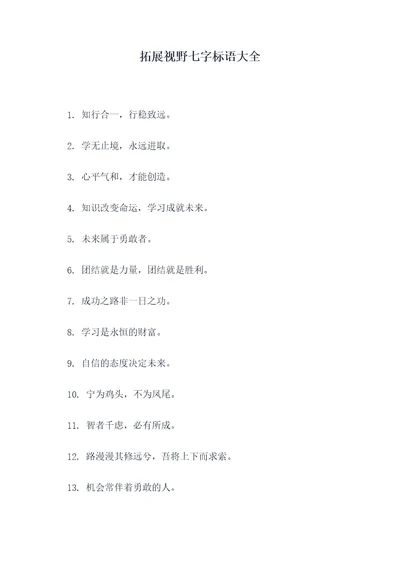 拓展视野七字标语大全

1. 知行合一，行稳致远。

2. 学无止境，永远进取。

3. 心平气和，才能创造。

4. 知识改变命运，学习成就未来。

5. 未来属于勇敢者。

6. 团结就是力量，团结就是胜利。

7. 成功之路非一日之功。

8. 学习是永恒的财富。

9. 自信的态度决定未来。

10. 宁为鸡头，不为凤尾。

11. 智者千虑，必有所成。

12. 路漫漫其修远兮，吾将上下而求索。

13. 机会常伴着勇敢的人。